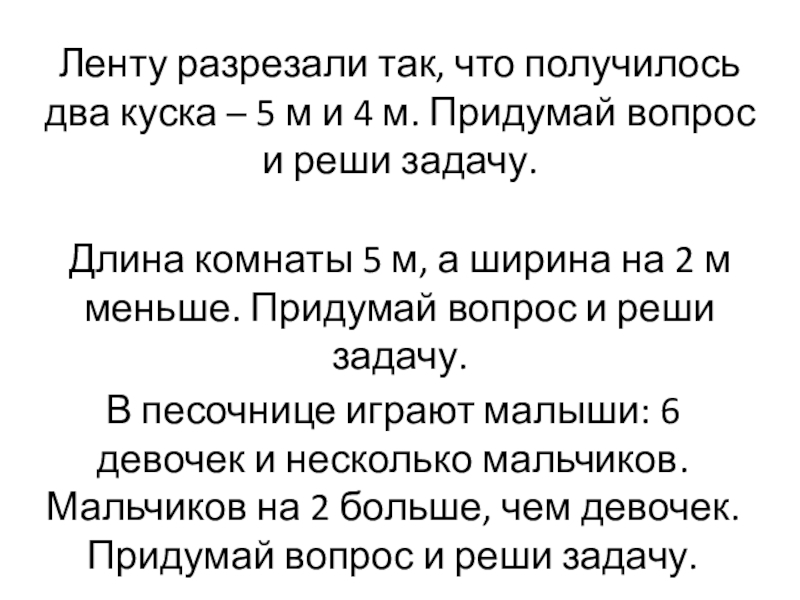 Ленту разрезали так, что получилось два куска – 5 м и 4 м. Придумай вопрос и реши задачу.

Длина комнаты 5 м, а ширина на 2 м меньше. Придумай вопрос и реши задачу.

В песочнице играют малыши: 6 девочек и несколько мальчиков. Мальчиков на 2 больше, чем девочек. Придумай вопрос и реши задачу.